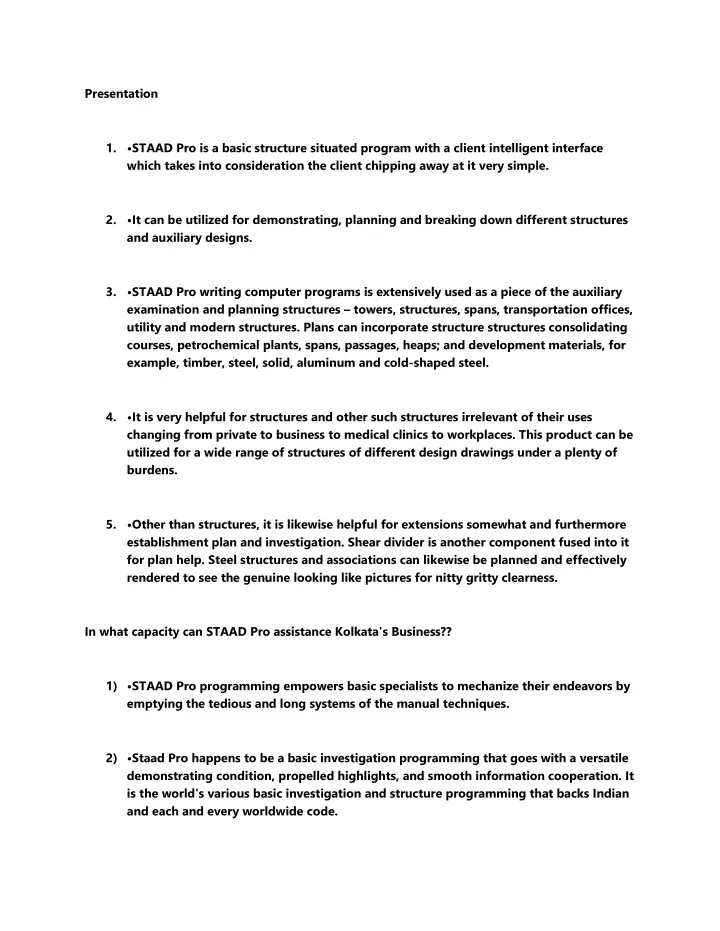 Presentation

1. •STAAD Pro is a basic structure situated program with a client intelligent interface which takes into consideration the client chipping away at it very simple.

2. •It can be utilized for demonstrating, planning and breaking down different structures and auxiliary designs.

3. •STAAD Pro writing computer programs is extensively used as a piece of the auxiliary examination and planning structures – towers, structures, spans, transportation offices, utility and modern structures. Plans can incorporate structure structures consolidating courses, petrochemical plants, spans, passages, heaps; and development materials, for example, timber, steel, solid, aluminum and cold-shaped steel.

4. •It is very helpful for structures and other such structures irrelevant of their uses changing from private to business to medical clinics to workplaces. This product can be utilized for a wide range of structures of different design drawings under a plenty of burdens.

5. •Other than structures, it is likewise helpful for extensions somewhat and furthermore establishment plan and investigation. Shear divider is another component fused into it for plan help. Steel structures and associations can likewise be planned and effectively rendered to see the genuine looking like pictures for nitty gritty clearness.

In what capacity can STAAD Pro assistance Kolkata's Business??

1) •STAAD Pro programming empowers basic specialists to mechanize their endeavors by emptying the tedious and long systems of the manual techniques.

2) •Staad Pro happens to be a basic investigation programming that goes with a versatile demonstrating condition, propelled highlights, and smooth information cooperation. It is the world's various basic investigation and structure programming that backs Indian and each and every worldwide code.